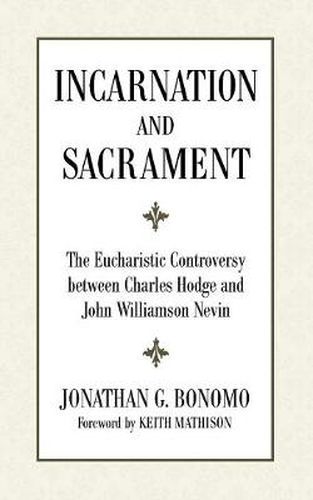 INCARNATION
AND
SACRAMENT

The Eucharistic Controversy between Charles Hodge and John Williamson Nevin

JONATHAN G. BONOMO
Foreword by KEITH MATHISON